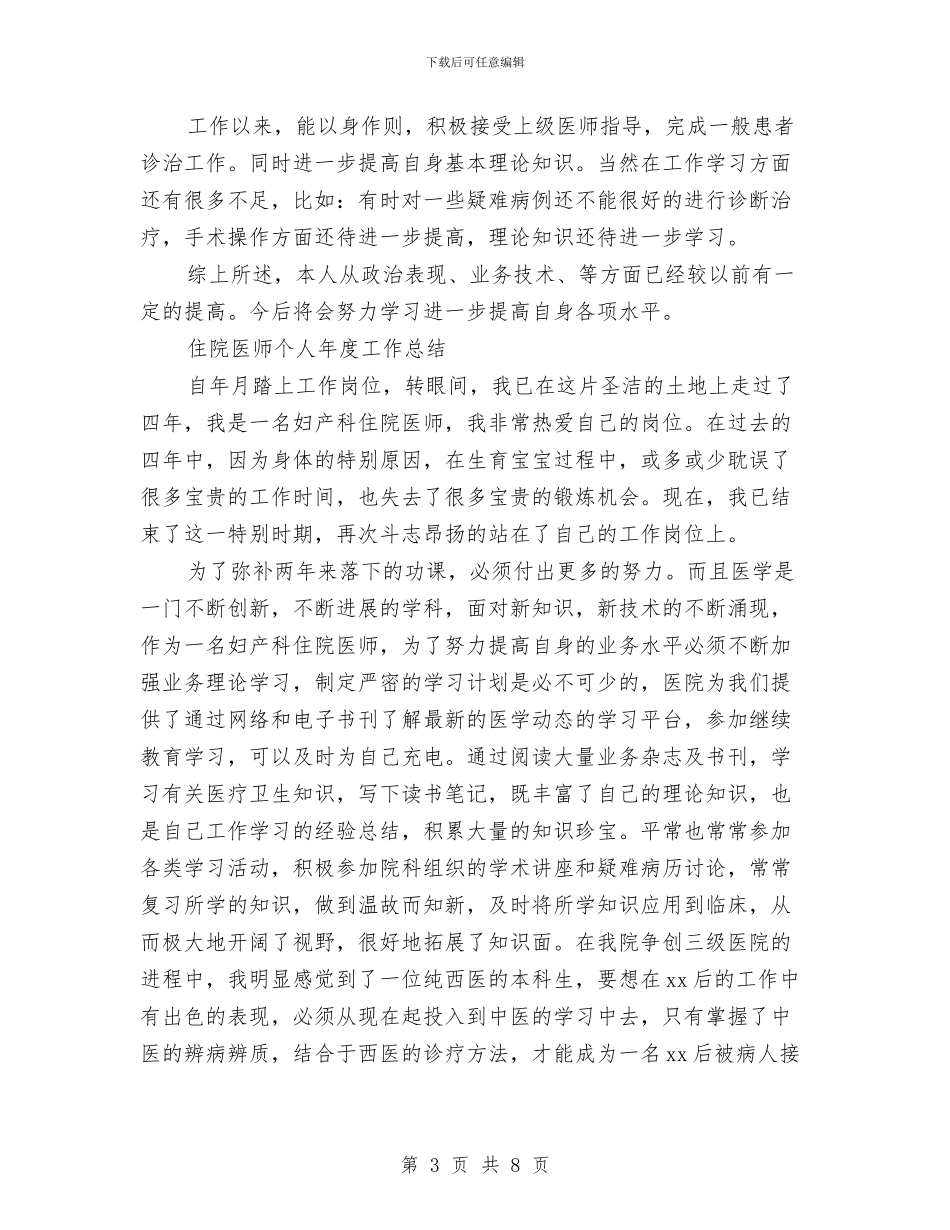 下载后可任意编辑

工作以来，能以身作则，积极接受上级医师指导，完成一般患者诊治工作。同时进一步提高自身基本理论知识。当然在工作学习方面还有很多不足，比如：有时对一些疑难病例还不能很好的进行诊断治疗，手术操作方面还待进一步提高，理论知识还待进一步学习。

综上所述，本人从政治表现、业务技术、等方面已经较以前有一定的提高。今后将会努力学习进一步提高自身各项水平。

住院医师个人年度工作总结

自年月踏上工作岗位，转眼间，我已在这片圣洁的土地上走过了四年，我是一名妇产科住院医师，我非常热爱自己的岗位。在过去的四年中，因为身体的特别原因，在生育宝宝过程中，或多或少耽误了很多宝贵的工作时间，也失去了很多宝贵的锻炼机会。现在，我已结束了这一特别时期，再次斗志昂扬的站在了自己的工作岗位上。

为了弥补两年来落下的功课，必须付出更多的努力。而且医学是一门不断创新，不断进展的学科，面对新知识，新技术的不断涌现，作为一名妇产科住院医师，为了努力提高自身的业务水平必须不断加强业务理论学习，制定严密的学习计划是必不可少的，医院为我们提供了通过网络和电子书刊了解最新的医学动态的学习平台，参加继续教育学习，可以及时为自己充电。通过阅读大量业务杂志及书刊，学习有关医疗卫生知识，写下读书笔记，既丰富了自己的理论知识，也是自己工作学习的经验总结，积累大量的知识珍宝。平常也常常参加各类学习活动，积极参加院科组织的学术讲座和疑难病历讨论，常常复习所学的知识，做到温故而知新，及时将所学知识应用到临床，从而极大地开阔了视野，很好地拓展了知识面。在我院争创三级医院的进程中，我明显感觉到了一位纯西医的本科生，要想在xx后的工作中有出色的表现，必须从现在起投入到中医的学习中去，只有掌握了中医的辨病辨质，结合于西医的诊疗方法，才能成为一名xx后被病人接

第 3 页 共 8 页